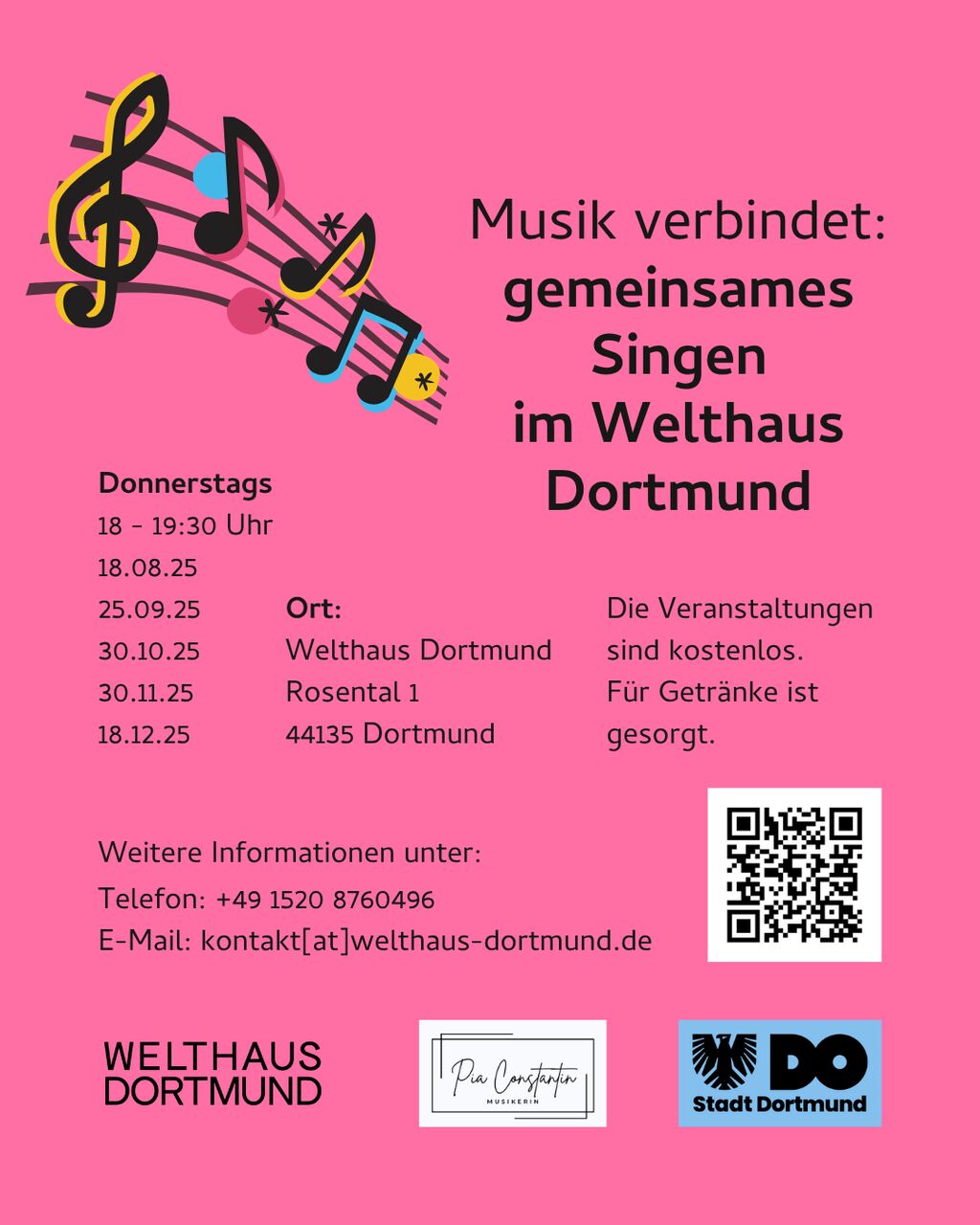 Musik verbindet:
gemeinsames Singen im Welthaus Dortmund

Donnerstags
18 - 19:30 Uhr
18.08.25
25.09.25
30.10.25
30.11.25
18.12.25

Ort:
Welthaus Dortmund
Rosental 1
44135 Dortmund

Die Veranstaltungen sind kostenlos.
Für Getränke ist gesorgt.

Weitere Informationen unter:
Telefon: +49 1520 8760496
E-Mail: kontakt[at]welthaus-dortmund.de

WELTHAUS DORTMUND

Pia Constantin
MUSIKERIN

DO
Stadt Dortmund